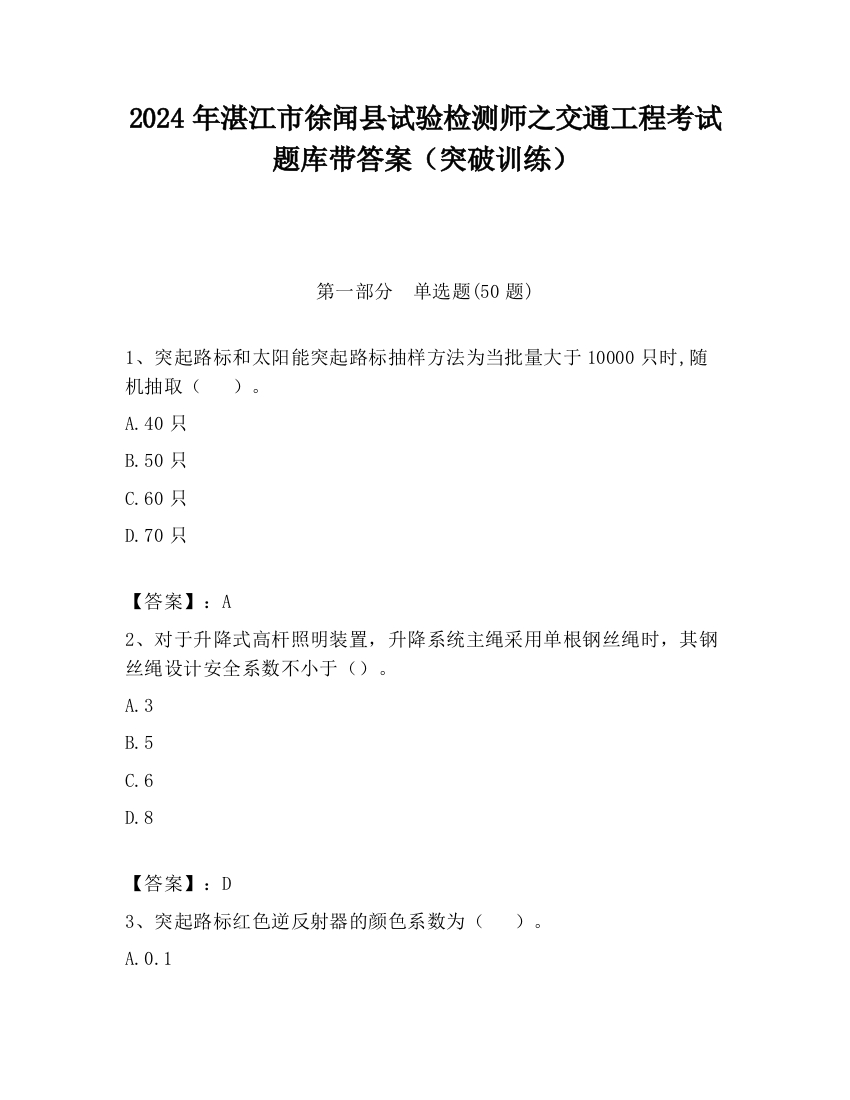 2024 年湛江市徐闻县试验检测师之交通工程考试题库带答案（突破训练）

第一部分　单选题(50 题)

1、突起路标和太阳能突起路标抽样方法为当批量大于 10000 只时,随机抽取（　　）。

A.40 只

B.50 只

C.60 只

D.70 只

【答案】：A

2、对于升降式高杆照明装置，升降系统主绳采用单根钢丝绳时，其钢丝绳设计安全系数不小于（）。

A.3

B.5

C.6

D.8

【答案】：D

3、突起路标红色逆反射器的颜色系数为（　　）。

A.0.1